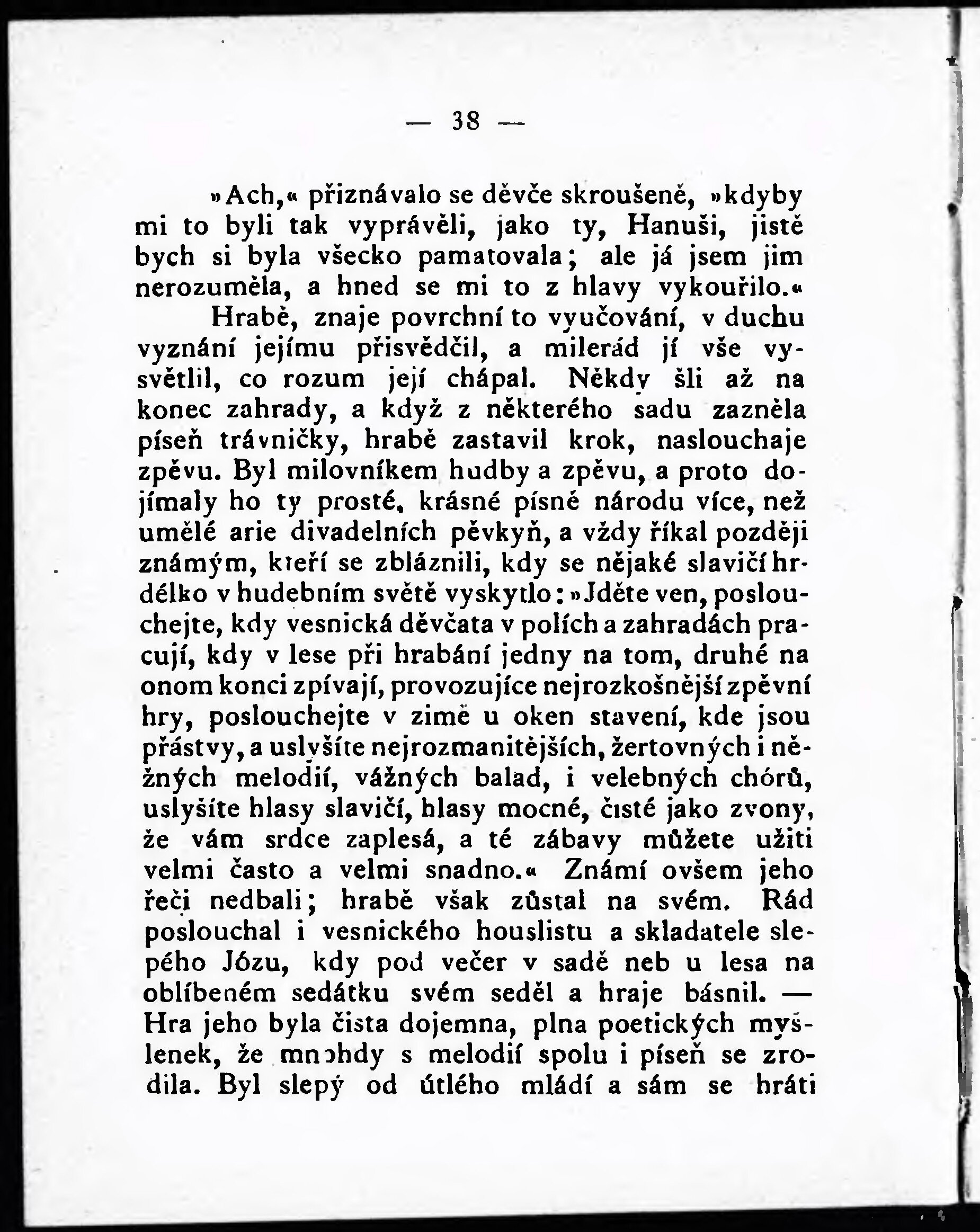 — 38 —

»Ach,« přiznávalo se děvče skroušeně, »kdyby mi to byli tak vyprávěli, jako ty, Hanuši, jistě bych si byla všecko pamatovala; ale já jsem jim nerozuměla, a hned se mi to z hlavy vykouřilo.«

Hrabě, znaje povrchní to vyučování, v duchu vyznání jejímu přisvědčil, a milerád jí vše vysvětlil, co rozum její chápal. Někdy šli až na konec zahrady, a když z některého sadu zazněla píseň trávničky, hrabě zastavil krok, naslouchaje zpěvu. Byl milovníkem hudby a zpěvu, a proto dojímaly ho ty prosté, krásné písně národu více, než umělé arie divadelních pěvkyň, a vždy říkal později známým, kteří se zbláznili, kdy se nějaké slavičí hrdélko v hudebním světě vyskytlo: »Jděte ven, poslouchejte, kdy vesnická děvčata v polích a zahradách pracují, kdy v lese při hrabání jedny na tom, druhé na onom konci zpívají, provozujíce nejrozkošnější zpěvní hry, poslouchejte v zimě u oken stavení, kde jsou přástvy, a uslyšíte nejrozmanitějších, žertovných i něžných melodií, vážných balad, i velebných chórů, uslyšíte hlasy slavičí, hlasy mocné, čisté jako zvony, že vám srdce zaplesá, a té zábavy můžete užiti velmi často a velmi snadno.« Známí ovšem jeho řeči nedbali; hrabě však zůstal na svém. Rád poslouchal i vesnického houslistu a skladatele slepého Józu, kdy pod večer v sadě neb u lesa na oblíbeném sedátku svém seděl a hraje básnil. — Hra jeho byla čista dojemna, plna poetických myšlenek, že mnohdy s melodií spolu i píseň se zrodila. Byl slepý od útlého mládí a sám se hráti